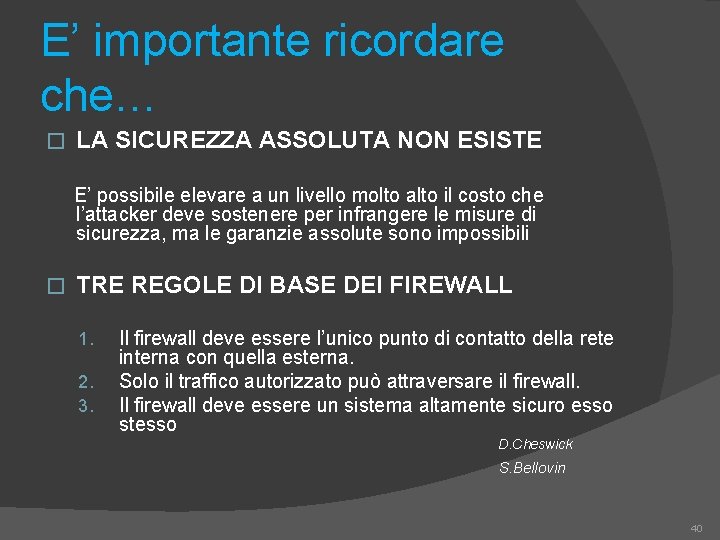 E’ importante ricordare che…

□ LA SICUREZZA ASSOLUTA NON ESISTE

E’ possibile elevare a un livello molto alto il costo che l’attacker deve sostenere per infrangere le misure di sicurezza, ma le garanzie assolute sono impossibili

□ TRE REGOLE DI BASE DEI FIREWALL

1. Il firewall deve essere l’unico punto di contatto della rete interna con quella esterna.
2. Solo il traffico autorizzato può attraversare il firewall.
3. Il firewall deve essere un sistema altamente sicuro esso stesso

D.Cheswick

S.Bellovin

40